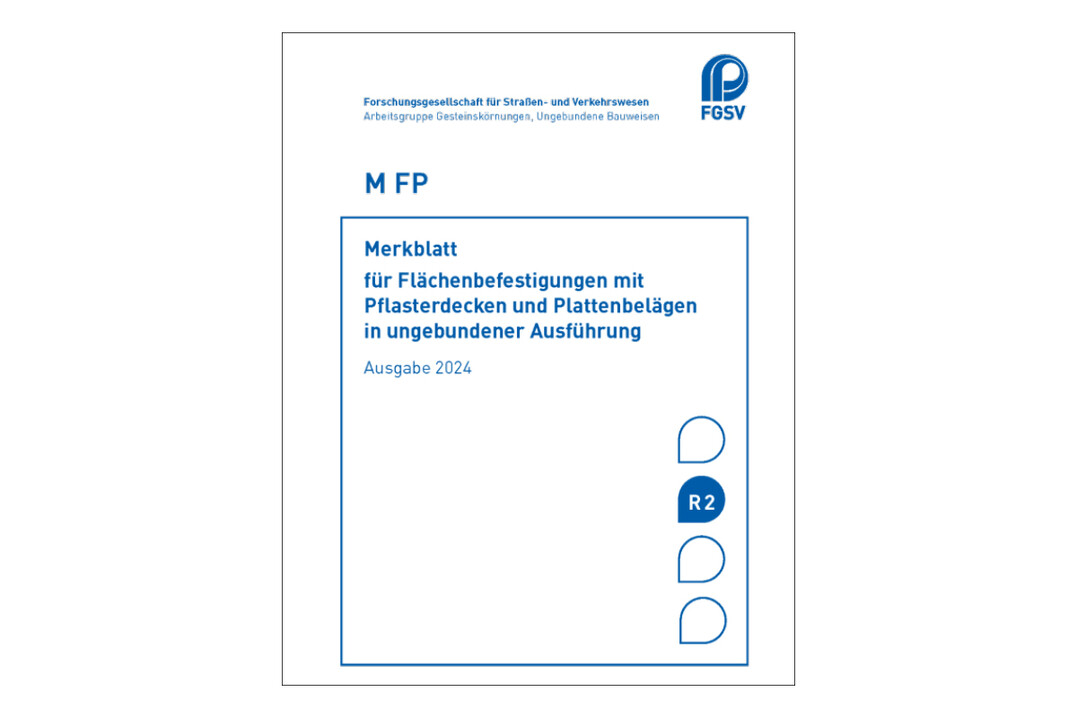 Forschungsgesellschaft für Straßen- und Verkehrswesen
Arbeitsgruppe Gesteinskörnungen, Ungebundene Bauweisen

FGSV

M FP

Merkblatt
für Flächenbefestigungen mit Pflasterdecken und Plattenbelägen in ungebundener Ausführung

Ausgabe 2024

R 2